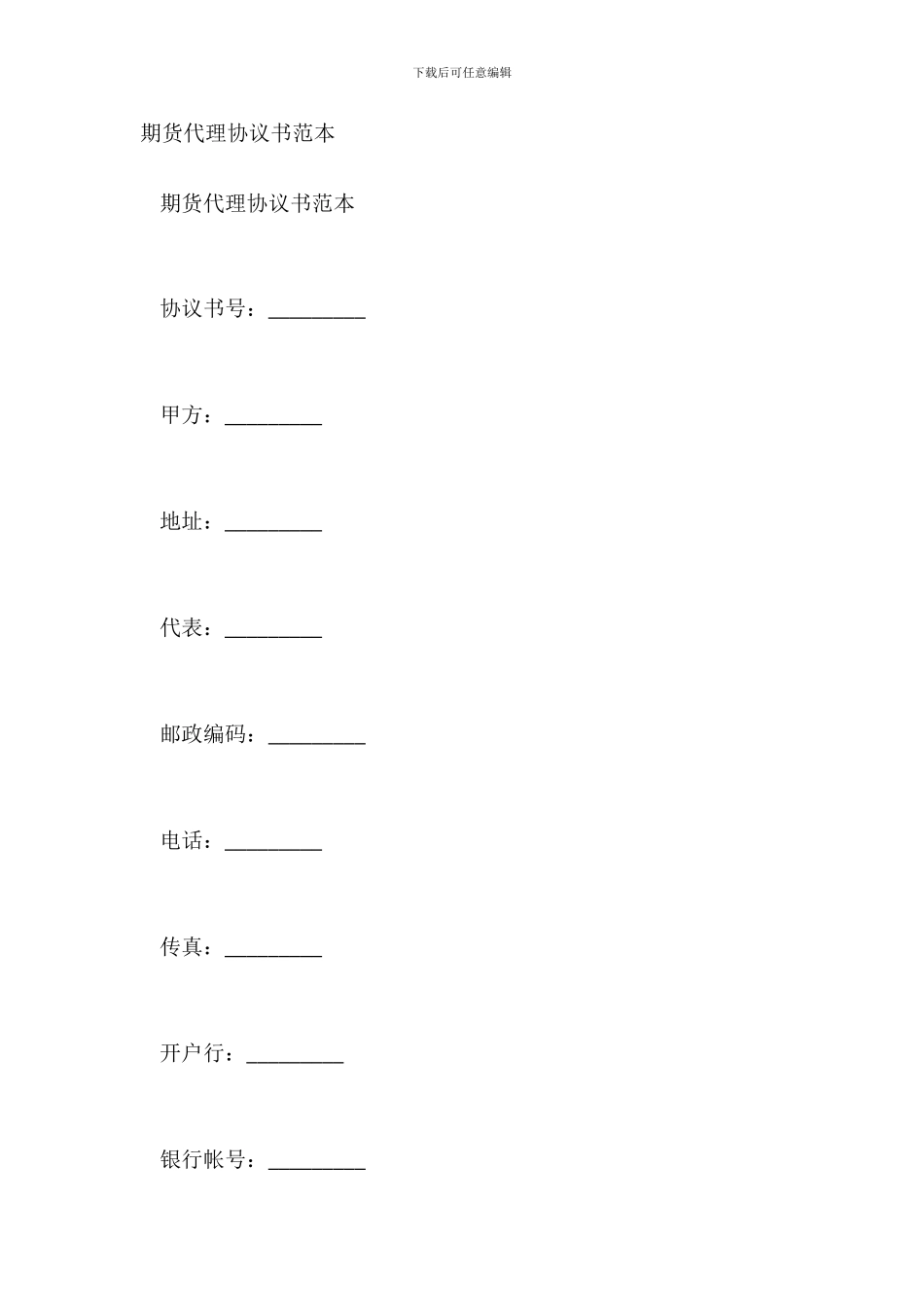 下载后可任意编辑

期货代理协议书范本

期货代理协议书范本

协议书号：_________

甲方：_________

地址：_________

代表：_________

邮政编码：_________

电话：_________

传真：_________

开户行：_________

银行帐号：_________